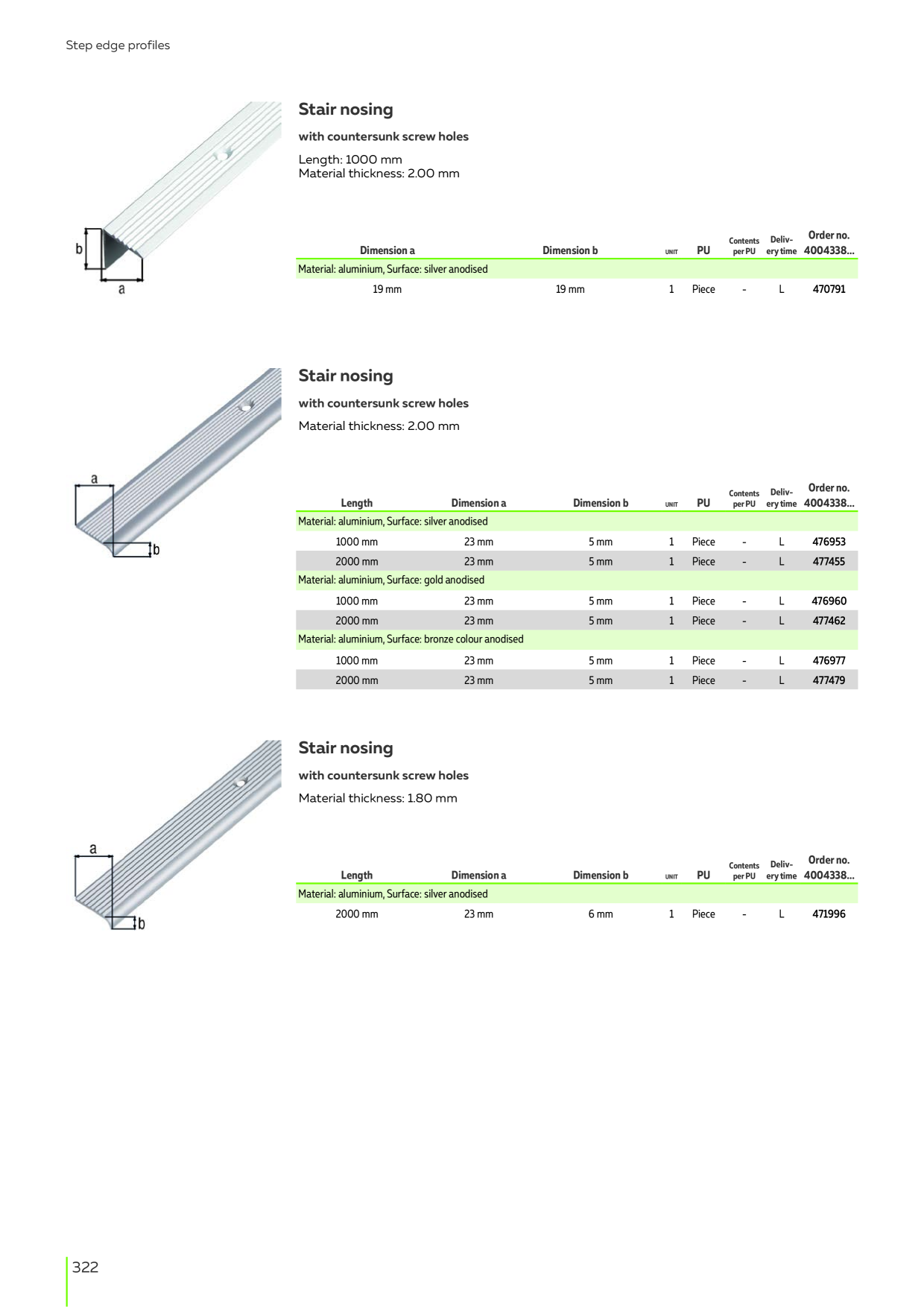 Step edge profiles

b
a

Stair nosing

with countersunk screw holes

Length: 1000 mm
Material thickness: 2.00 mm

| Dimension a | Dimension b | UNIT | PU | Contents per PU | Delivery time | Order no. 4004338... |
|---|---|---|---|---|---|---|
| Material: aluminium, Surface: silver anodised | | | | | | |
| 19 mm | 19 mm | 1 | Piece | - | L | 470791 |

a
b

Stair nosing

with countersunk screw holes

Material thickness: 2.00 mm

| Length | Dimension a | Dimension b | UNIT | PU | Contents per PU | Delivery time | Order no. 4004338... |
|---|---|---|---|---|---|---|---|
| Material: aluminium, Surface: silver anodised | | | | | | | |
| 1000 mm | 23 mm | 5 mm | 1 | Piece | - | L | 476953 |
| 2000 mm | 23 mm | 5 mm | 1 | Piece | - | L | 477455 |
| Material: aluminium, Surface: gold anodised | | | | | | | |
| 1000 mm | 23 mm | 5 mm | 1 | Piece | - | L | 476960 |
| 2000 mm | 23 mm | 5 mm | 1 | Piece | - | L | 477462 |
| Material: aluminium, Surface: bronze colour anodised | | | | | | | |
| 1000 mm | 23 mm | 5 mm | 1 | Piece | - | L | 476977 |
| 2000 mm | 23 mm | 5 mm | 1 | Piece | - | L | 477479 |

a
b

Stair nosing

with countersunk screw holes

Material thickness: 1.80 mm

| Length | Dimension a | Dimension b | UNIT | PU | Contents per PU | Delivery time | Order no. 4004338... |
|---|---|---|---|---|---|---|---|
| Material: aluminium, Surface: silver anodised | | | | | | | |
| 2000 mm | 23 mm | 6 mm | 1 | Piece | - | L | 471996 |

322